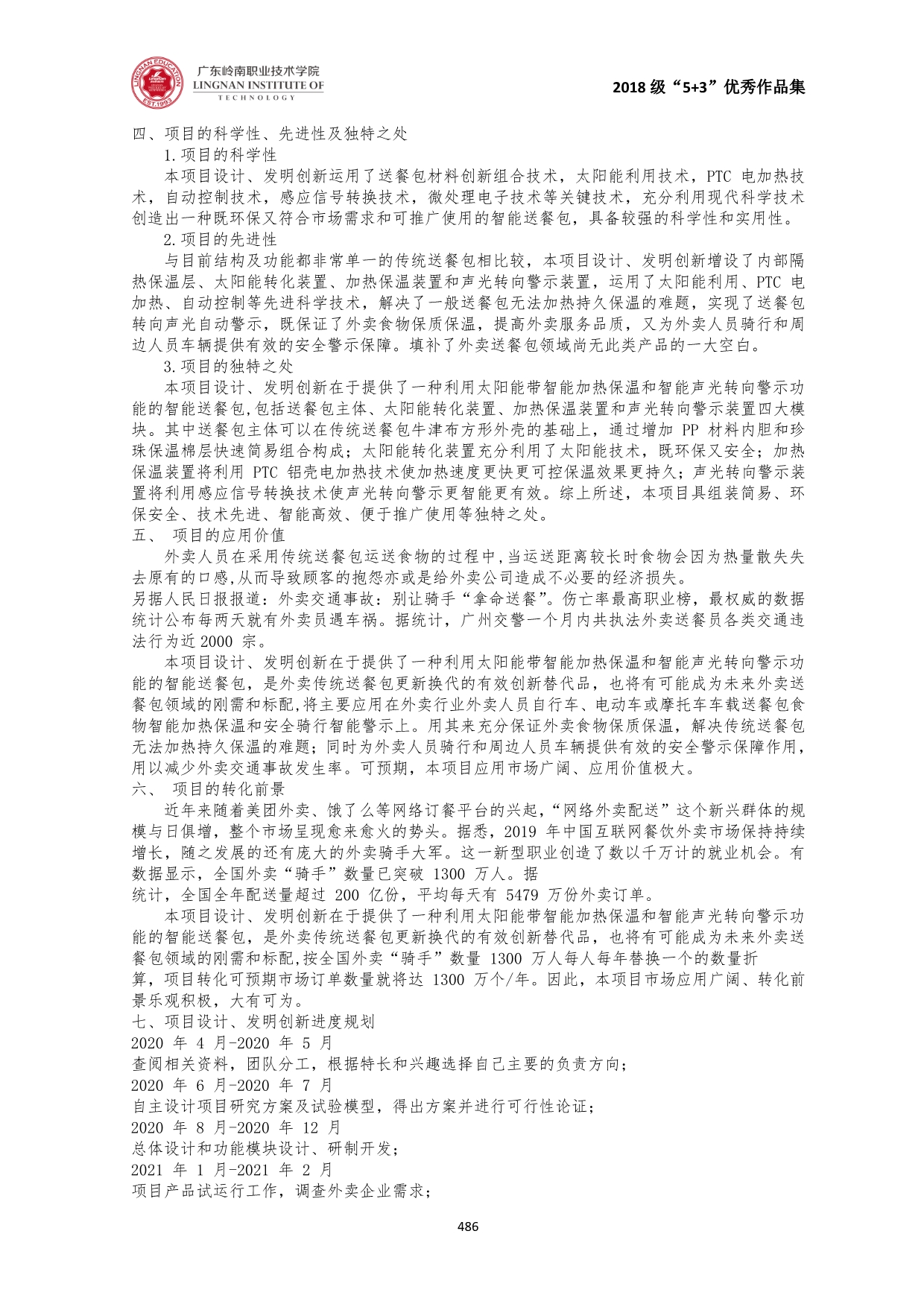 LINGNAN EDUCATION EST.1993
广东岭南职业技术学院
LINGNAN INSTITUTE OF TECHNOLOGY

2018 级“5+3”优秀作品集

四、项目的科学性、先进性及独特之处

1.项目的科学性

本项目设计、发明创新运用了送餐包材料创新组合技术，太阳能利用技术，PTC 电加热技术，自动控制技术，感应信号转换技术，微处理电子技术等关键技术，充分利用现代科学技术创造出一种既环保又符合市场需求和可推广使用的智能送餐包，具备较强的科学性和实用性。

2.项目的先进性

与目前结构及功能都非常单一的传统送餐包相比较，本项目设计、发明创新增设了内部隔热保温层、太阳能转化装置、加热保温装置和声光转向警示装置，运用了太阳能利用、PTC 电加热、自动控制等先进科学技术，解决了一般送餐包无法加热持久保温的难题，实现了送餐包转向声光自动警示，既保证了外卖食物保质保温，提高外卖服务品质，又为外卖人员骑行和周边人员车辆提供有效的安全警示保障。填补了外卖送餐包领域尚无此类产品的一大空白。

3.项目的独特之处

本项目设计、发明创新在于提供了一种利用太阳能带智能加热保温和智能声光转向警示功能的智能送餐包,包括送餐包主体、太阳能转化装置、加热保温装置和声光转向警示装置四大模块。其中送餐包主体可以在传统送餐包牛津布方形外壳的基础上，通过增加 PP 材料内胆和珍珠保温棉层快速简易组合构成；太阳能转化装置充分利用了太阳能技术，既环保又安全；加热保温装置将利用 PTC 铝壳电加热技术使加热速度更快更可控保温效果更持久；声光转向警示装置将利用感应信号转换技术使声光转向警示更智能更有效。综上所述，本项目具组装简易、环保安全、技术先进、智能高效、便于推广使用等独特之处。

五、 项目的应用价值

外卖人员在采用传统送餐包运送食物的过程中,当运送距离较长时食物会因为热量散失失去原有的口感,从而导致顾客的抱怨亦或是给外卖公司造成不必要的经济损失。

另据人民日报报道：外卖交通事故：别让骑手“拿命送餐”。伤亡率最高职业榜，最权威的数据统计公布每两天就有外卖员遇车祸。据统计，广州交警一个月内共执法外卖送餐员各类交通违法行为近 2000 宗。

本项目设计、发明创新在于提供了一种利用太阳能带智能加热保温和智能声光转向警示功能的智能送餐包，是外卖传统送餐包更新换代的有效创新替代品，也将有可能成为未来外卖送餐包领域的刚需和标配,将主要应用在外卖行业外卖人员自行车、电动车或摩托车车载送餐包食物智能加热保温和安全骑行智能警示上。用其来充分保证外卖食物保质保温，解决传统送餐包无法加热持久保温的难题；同时为外卖人员骑行和周边人员车辆提供有效的安全警示保障作用，用以减少外卖交通事故发生率。可预期，本项目应用市场广阔、应用价值极大。

六、 项目的转化前景

近年来随着美团外卖、饿了么等网络订餐平台的兴起，“网络外卖配送”这个新兴群体的规模与日俱增，整个市场呈现愈来愈火的势头。据悉，2019 年中国互联网餐饮外卖市场保持持续增长，随之发展的还有庞大的外卖骑手大军。这一新型职业创造了数以千万计的就业机会。有数据显示，全国外卖“骑手”数量已突破 1300 万人。据

统计，全国全年配送量超过 200 亿份，平均每天有 5479 万份外卖订单。

本项目设计、发明创新在于提供了一种利用太阳能带智能加热保温和智能声光转向警示功能的智能送餐包，是外卖传统送餐包更新换代的有效创新替代品，也将有可能成为未来外卖送餐包领域的刚需和标配,按全国外卖“骑手”数量 1300 万人每人每年替换一个的数量折

算，项目转化可预期市场订单数量就将达 1300 万个/年。因此，本项目市场应用广阔、转化前景乐观积极，大有可为。

七、项目设计、发明创新进度规划

2020 年 4 月-2020 年 5 月

查阅相关资料，团队分工，根据特长和兴趣选择自己主要的负责方向；

2020 年 6 月-2020 年 7 月

自主设计项目研究方案及试验模型，得出方案并进行可行性论证；

2020 年 8 月-2020 年 12 月

总体设计和功能模块设计、研制开发；

2021 年 1 月-2021 年 2 月

项目产品试运行工作，调查外卖企业需求；

486